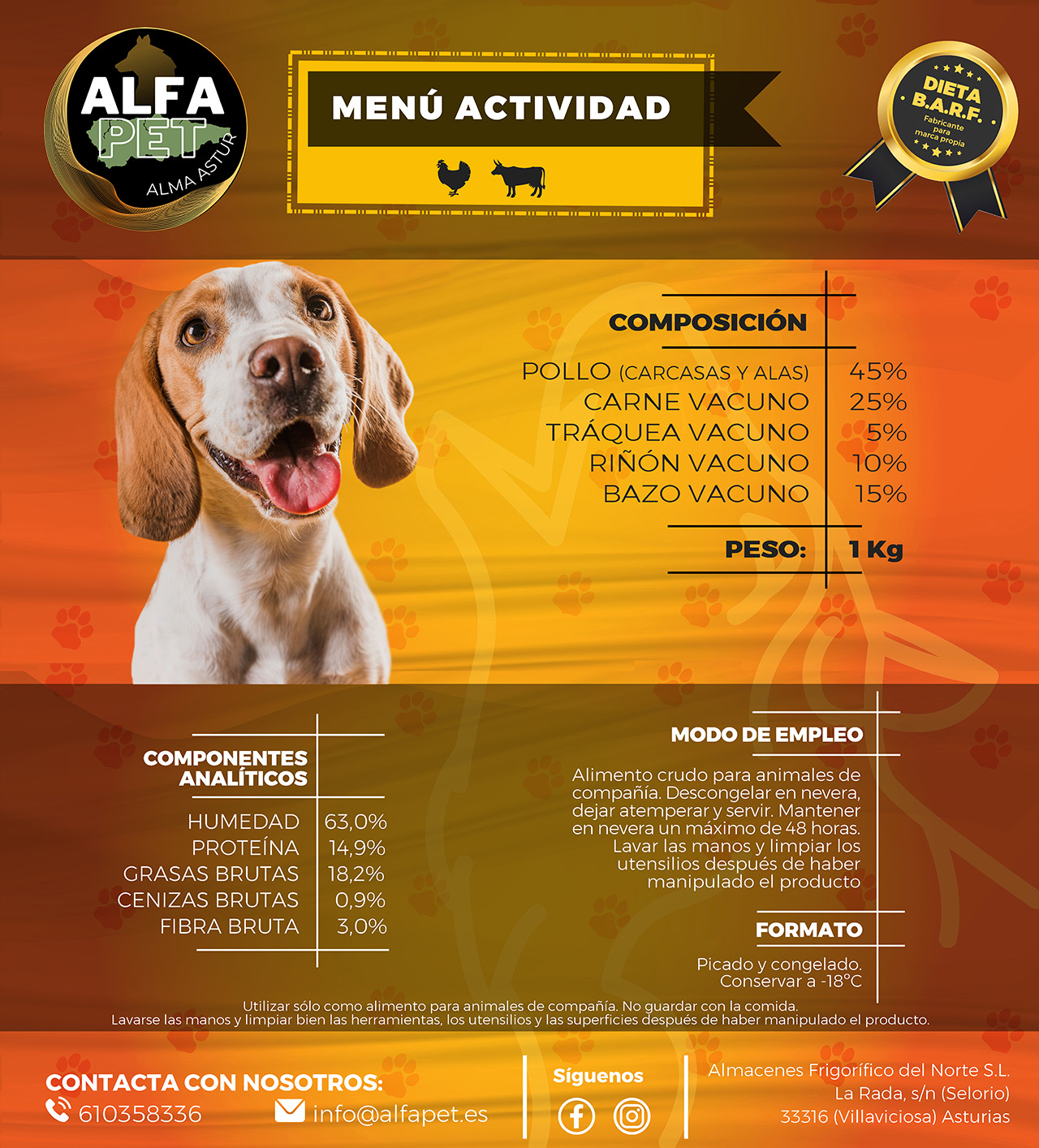 ALFA PET ALMA ASTUR

MENÚ ACTIVIDAD

DIETA B.A.R.F. Fabricante para marca propia

COMPOSICIÓN

| | |
|---|---|
| POLLO (CARCASAS Y ALAS) | 45% |
| CARNE VACUNO | 25% |
| TRÁQUEA VACUNO | 5% |
| RIÑÓN VACUNO | 10% |
| BAZO VACUNO | 15% |
| PESO: | 1 Kg |

COMPONENTES ANALÍTICOS

| | |
|---|---|
| HUMEDAD | 63,0% |
| PROTEÍNA | 14,9% |
| GRASAS BRUTAS | 18,2% |
| CENIZAS BRUTAS | 0,9% |
| FIBRA BRUTA | 3,0% |

MODO DE EMPLEO

Alimento crudo para animales de compañía. Descongelar en nevera, dejar atemperar y servir. Mantener en nevera un máximo de 48 horas. Lavar las manos y limpiar los utensilios después de haber manipulado el producto

FORMATO

Picado y congelado. Conservar a -18°C

Utilizar sólo como alimento para animales de compañía. No guardar con la comida.
Lavarse las manos y limpiar bien las herramientas, los utensilios y las superficies después de haber manipulado el producto.

CONTACTA CON NOSOTROS:
610358336
info@alfapet.es

Síguenos

Almacenes Frigorífico del Norte S.L.
La Rada, s/n (Selorio)
33316 (Villaviciosa) Asturias